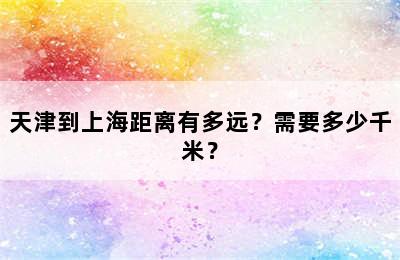 天津到上海距离有多远？需要多少千米？